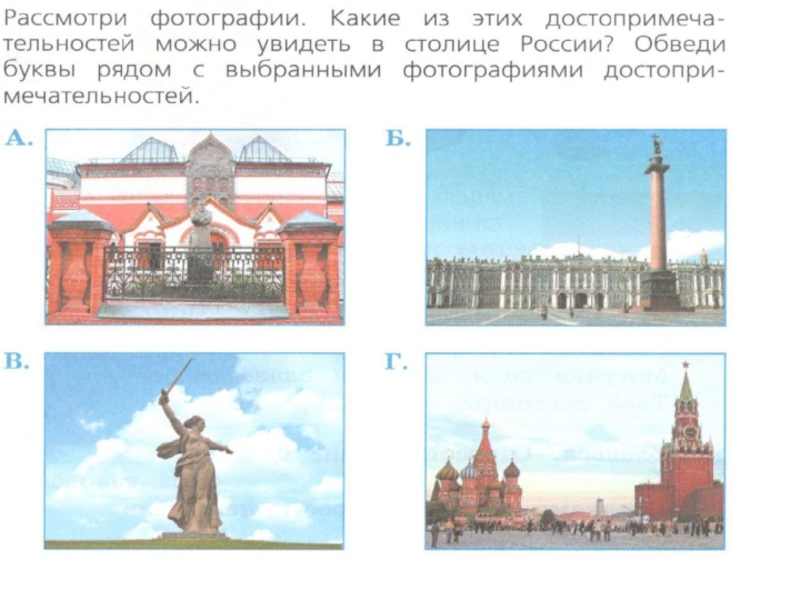 Рассмотри фотографии. Какие из этих достопримечательностей можно увидеть в столице России? Обведи буквы рядом с выбранными фотографиями достопримечательностей.

А.

Б.

В.

Г.